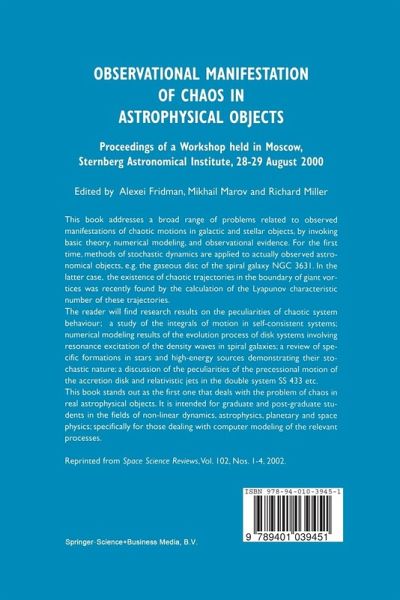 OBSERVATIONAL MANIFESTATION OF CHAOS IN ASTROPHYSICAL OBJECTS

Proceedings of a Workshop held in Moscow, Sternberg Astronomical Institute, 28-29 August 2000

Edited by Alexei Fridman, Mikhail Marov and Richard Miller

This book addresses a broad range of problems related to observed manifestations of chaotic motions in galactic and stellar objects, by invoking basic theory, numerical modeling, and observational evidence. For the first time, methods of stochastic dynamics are applied to actually observed astronomical objects, e.g. the gaseous disc of the spiral galaxy NGC 3631. In the latter case, the existence of chaotic trajectories in the boundary of giant vortices was recently found by the calculation of the Lyapunov characteristic number of these trajectories.
The reader will find research results on the peculiarities of chaotic system behaviour; a study of the integrals of motion in self-consistent systems; numerical modeling results of the evolution process of disk systems involving resonance excitation of the density waves in spiral galaxies; a review of specific formations in stars and high-energy sources demonstrating their stochastic nature; a discussion of the peculiarities of the precessional motion of the accretion disk and relativistic jets in the double system SS 433 etc.
This book stands out as the first one that deals with the problem of chaos in real astrophysical objects. It is intended for graduate and post-graduate students in the fields of non-linear dynamics, astrophysics, planetary and space physics; specifically for those dealing with computer modeling of the relevant processes.

Reprinted from Space Science Reviews, Vol. 102, Nos. 1-4, 2002.

ISBN 978-94-010-3945-1

9 789401 039451

Springer-Science+Business Media, B.V.